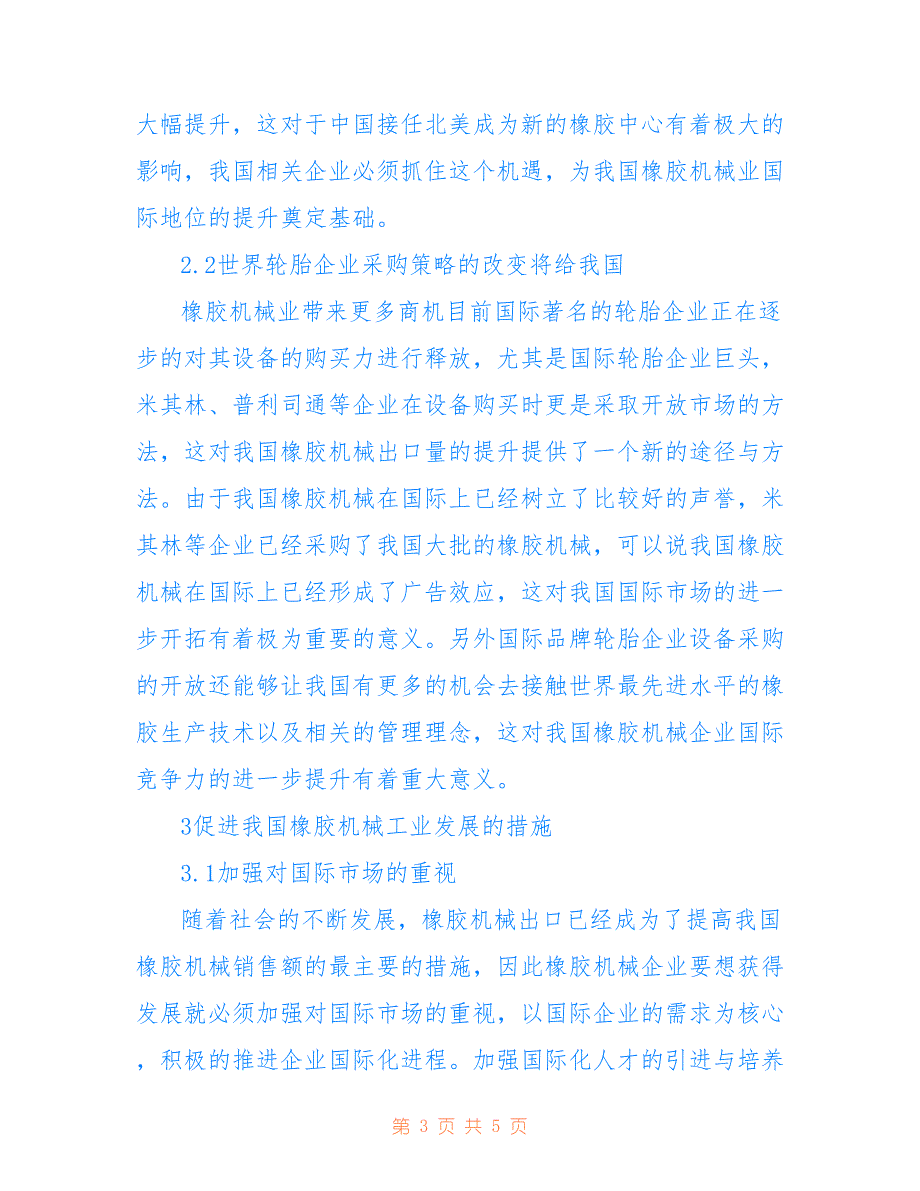 大幅提升，这对于中国接任北美成为新的橡胶中心有着极大的影响，我国相关企业必须抓住这个机遇，为我国橡胶机械业国际地位的提升奠定基础。

2.2世界轮胎企业采购策略的改变将给我国

橡胶机械业带来更多商机目前国际著名的轮胎企业正在逐步的对其设备的购买力进行释放，尤其是国际轮胎企业巨头，米其林、普利司通等企业在设备购买时更是采取开放市场的方法，这对我国橡胶机械出口量的提升提供了一个新的途径与方法。由于我国橡胶机械在国际上已经树立了比较好的声誉，米其林等企业已经采购了我国大批的橡胶机械，可以说我国橡胶机械在国际上已经形成了广告效应，这对我国国际市场的进一步开拓有着极为重要的意义。另外国际品牌轮胎企业设备采购的开放还能够让我国有更多的机会去接触世界最先进水平的橡胶生产技术以及相关的管理理念，这对我国橡胶机械企业国际竞争力的进一步提升有着重大意义。

3促进我国橡胶机械工业发展的措施

3.1加强对国际市场的重视

随着社会的不断发展，橡胶机械出口已经成为了提高我国橡胶机械销售额的最主要的措施，因此橡胶机械企业要想获得发展就必须加强对国际市场的重视，以国际企业的需求为核心，积极的推进企业国际化进程。加强国际化人才的引进与培养

第 3 页 共 5 页